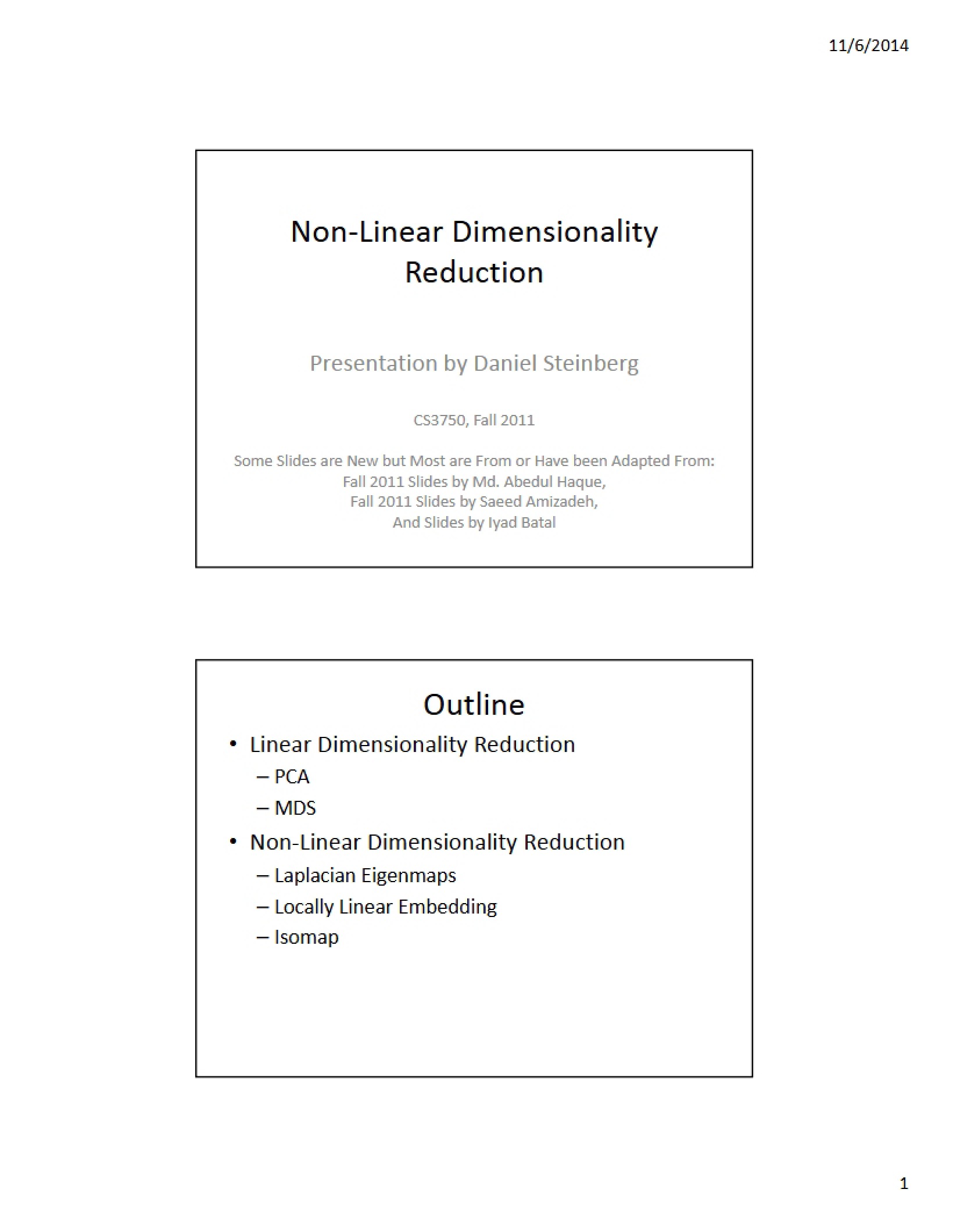 11/6/2014

Non-Linear Dimensionality Reduction

Presentation by Daniel Steinberg

CS3750, Fall 2011

Some Slides are New but Most are From or Have been Adapted From:
Fall 2011 Slides by Md. Abedul Haque,
Fall 2011 Slides by Saeed Amizadeh,
And Slides by Iyad Batal

Outline

• Linear Dimensionality Reduction
– PCA
– MDS
• Non-Linear Dimensionality Reduction
– Laplacian Eigenmaps
– Locally Linear Embedding
– Isomap

1